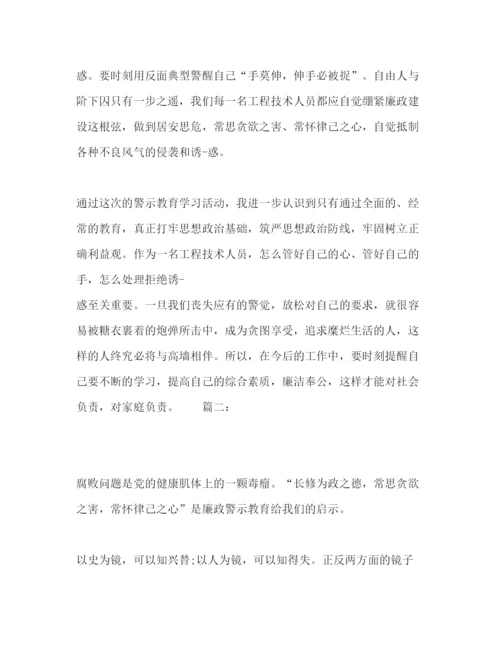 惑。要时刻用反面典型警醒自己“手莫伸，伸手必被捉”。自由人与阶下囚只有一步之遥，我们每一名工程技术人员都应自觉绷紧廉政建设这根弦，做到居安思危，常思贪欲之害、常怀律己之心，自觉抵制各种不良风气的侵袭和诱-惑。

通过这次的警示教育学习活动，我进一步认识到只有通过全面的、经常的教育，真正打牢思想政治基础，筑严思想政治防线，牢固树立正确利益观。作为一名工程技术人员，怎么管好自己的心、管好自己的手，怎么处理拒绝诱-
惑至关重要。一旦我们丧失应有的警觉，放松对自己的要求，就很容易被糖衣裹着的炮弹所击中，成为贪图享受，追求糜烂生活的人，这样的人终究必将与高墙相伴。所以，在今后的工作中，要时刻提醒自己要不断的学习，提高自己的综合素质，廉洁奉公，这样才能对社会负责，对家庭负责。　　篇二：

腐败问题是党的健康肌体上的一颗毒瘤。“长修为政之德，常思贪欲之害，常怀律己之心”是廉政警示教育给我们的启示。

以史为镜，可以知兴替;以人为镜，可以知得失。正反两方面的镜子